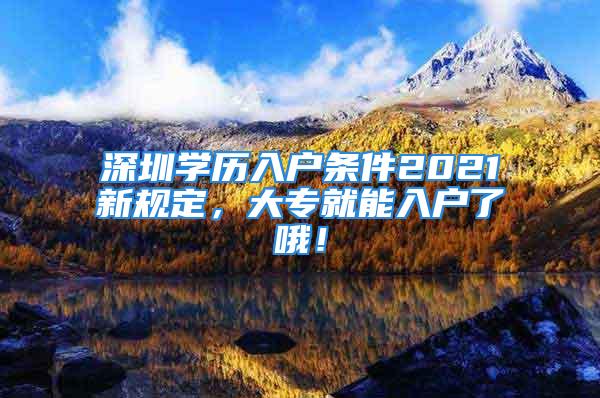 深圳学历入户条件2021新规定，大专就能入户了哦！